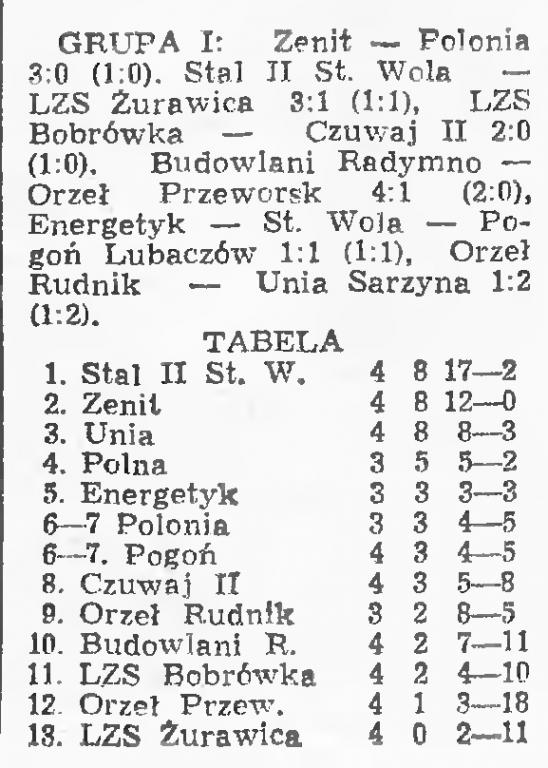 GRUPA I: Zenit — Polonia 3:0 (1:0). Stal II St. Wola — LZS Żurawica 3:1 (1:1), LZS Bobrówka — Czuwaj II 2:0 (1:0). Budowlani Radymno — Orzeł Przeworsk 4:1 (2:0), Energetyk — St. Wola — Pogoń Lubaczów 1:1 (1:1), Orzeł Rudnik — Unia Sarzyna 1:2 (1:2).

TABELA

| | | | |
|---|---|---|---|
| 1. Stal II St. W. | 4 | 8 | 17—2 |
| 2. Zenit | 4 | 8 | 12—0 |
| 3. Unia | 4 | 8 | 8—3 |
| 4. Polna | 3 | 5 | 5—2 |
| 5. Energetyk | 3 | 3 | 3—3 |
| 6—7 Polonia | 3 | 3 | 4—5 |
| 6—7. Pogoń | 4 | 3 | 4—5 |
| 8. Czuwaj II | 4 | 3 | 5—8 |
| 9. Orzeł Rudnik | 3 | 2 | 8—5 |
| 10. Budowlani R. | 4 | 2 | 7—11 |
| 11. LZS Bobrówka | 4 | 2 | 4—10 |
| 12. Orzeł Przew. | 4 | 1 | 3—18 |
| 13. LZS Żurawica | 4 | 0 | 2—11 |